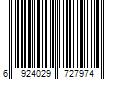 6 924029 727974